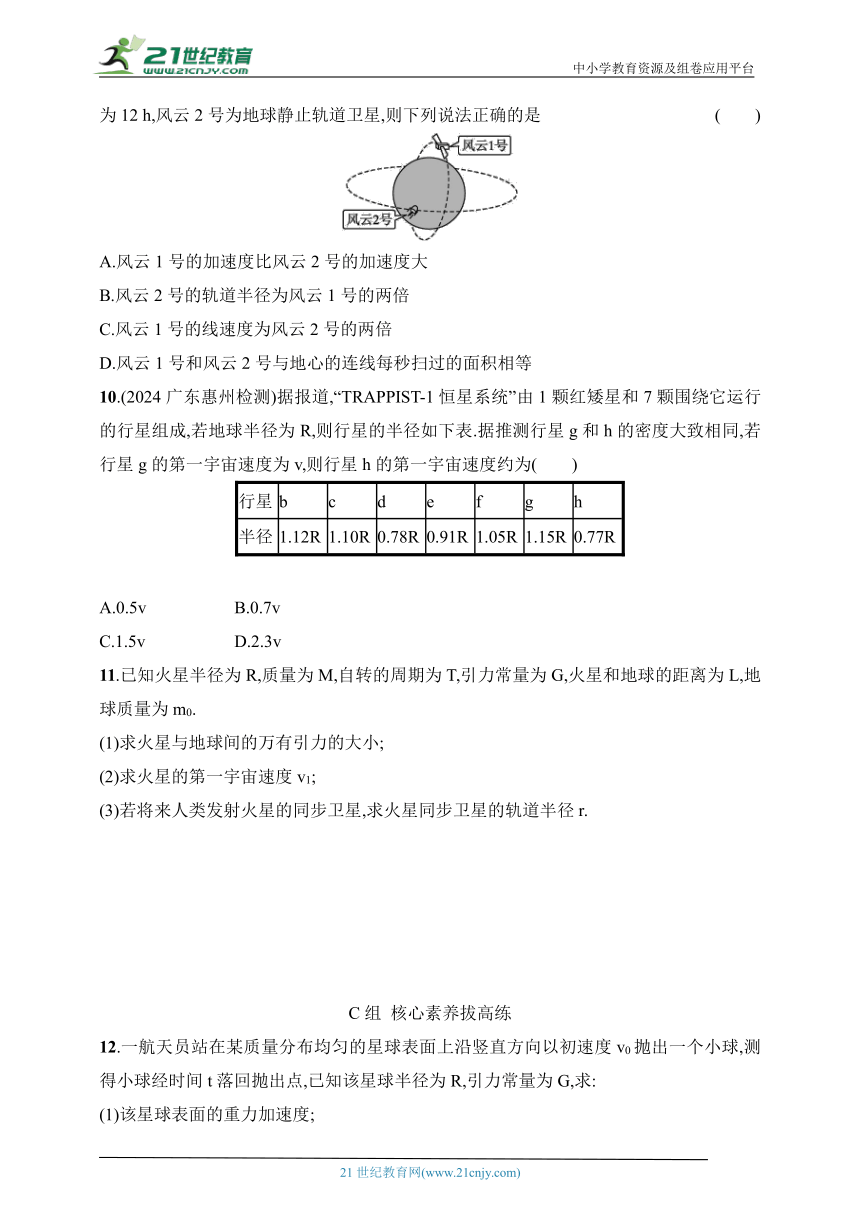 21世纪教育
www.21cnjy.com
中小学教育资源及组卷应用平台

为 12 h,风云 2 号为地球静止轨道卫星,则下列说法正确的是 ( )

风云1号
风云2号

A.风云 1 号的加速度比风云 2 号的加速度大
B.风云 2 号的轨道半径为风云 1 号的两倍
C.风云 1 号的线速度为风云 2 号的两倍
D.风云 1 号和风云 2 号与地心的连线每秒扫过的面积相等

10.(2024 广东惠州检测)据报道,“TRAPPIST-1 恒星系统”由 1 颗红矮星和 7 颗围绕它运行的行星组成,若地球半径为 R,则行星的半径如下表.据推测行星 g 和 h 的密度大致相同,若行星 g 的第一宇宙速度为 v,则行星 h 的第一宇宙速度约为( )

| 行星 | b | c | d | e | f | g | h |
|---|---|---|---|---|---|---|---|
| 半径 | 1.12R | 1.10R | 0.78R | 0.91R | 1.05R | 1.15R | 0.77R |

A.0.5v B.0.7v
C.1.5v D.2.3v

11.已知火星半径为 R,质量为 M,自转的周期为 T,引力常量为 G,火星和地球的距离为 L,地球质量为 $m_0$.
(1)求火星与地球间的万有引力的大小;
(2)求火星的第一宇宙速度 $v_1$;
(3)若将来人类发射火星的同步卫星,求火星同步卫星的轨道半径 r.

C 组 核心素养拔高练

12.一航天员站在某质量分布均匀的星球表面上沿竖直方向以初速度 $v_0$ 抛出一个小球,测得小球经时间 t 落回抛出点,已知该星球半径为 R,引力常量为 G,求:
(1)该星球表面的重力加速度;

21 世纪教育网(www.21cnjy.com)